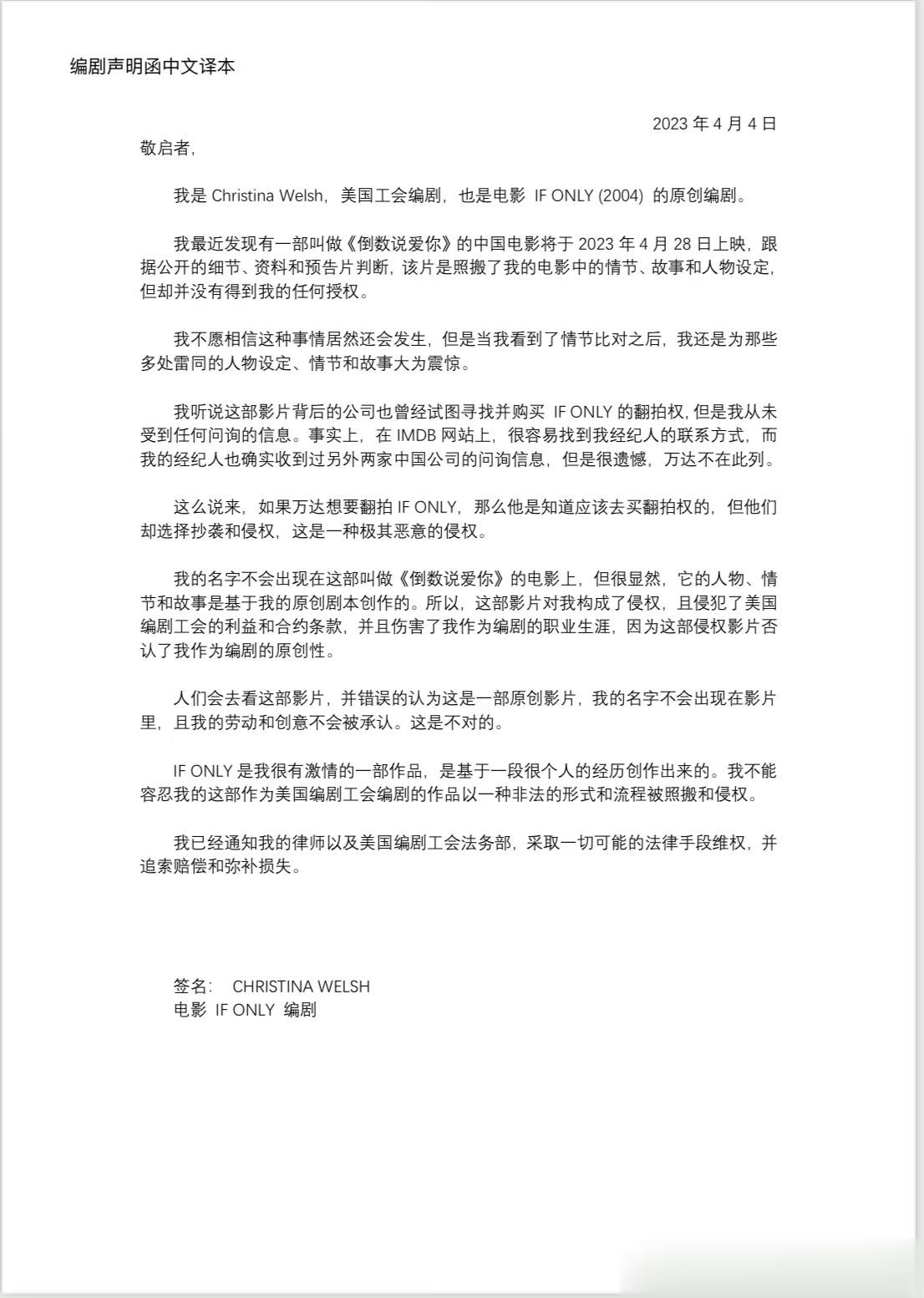 编剧声明函中文译本

2023 年 4 月 4 日

敬启者,

我是 Christina Welsh，美国工会编剧，也是电影 IF ONLY (2004) 的原创编剧。

我最近发现有一部叫做《倒数说爱你》的中国电影将于 2023 年 4 月 28 日上映，跟据公开的细节、资料和预告片判断，该片是照搬了我的电影中的情节、故事和人物设定，但却并没有得到我的任何授权。

我不愿相信这种事情居然还会发生，但是当我看到了情节比对之后，我还是为那些多处雷同的人物设定、情节和故事大为震惊。

我听说这部影片背后的公司也曾经试图寻找并购买 IF ONLY 的翻拍权，但是我从未受到任何问询的信息。事实上，在 IMDB 网站上，很容易找到我经纪人的联系方式，而我的经纪人也确实收到过另外两家中国公司的问询信息，但是很遗憾，万达不在此列。

这么说来，如果万达想要翻拍 IF ONLY，那么他是知道应该去买翻拍权的，但他们却选择抄袭和侵权，这是一种极其恶意的侵权。

我的名字不会出现在这部叫做《倒数说爱你》的电影上，但很显然，它的人物、情节和故事是基于我的原创剧本创作的。所以，这部影片对我构成了侵权，且侵犯了美国编剧工会的利益和合约条款，并且伤害了我作为编剧的职业生涯，因为这部侵权影片否认了我作为编剧的原创性。

人们会去看这部影片，并错误的认为这是一部原创影片，我的名字不会出现在影片里，且我的劳动和创意不会被承认。这是不对的。

IF ONLY 是我很有激情的一部作品，是基于一段很个人的经历创作出来的。我不能容忍我的这部作为美国编剧工会编剧的作品以一种非法的形式和流程被照搬和侵权。

我已经通知我的律师以及美国编剧工会法务部，采取一切可能的法律手段维权，并追索赔偿和弥补损失。

签名: CHRISTINA WELSH
电影 IF ONLY 编剧